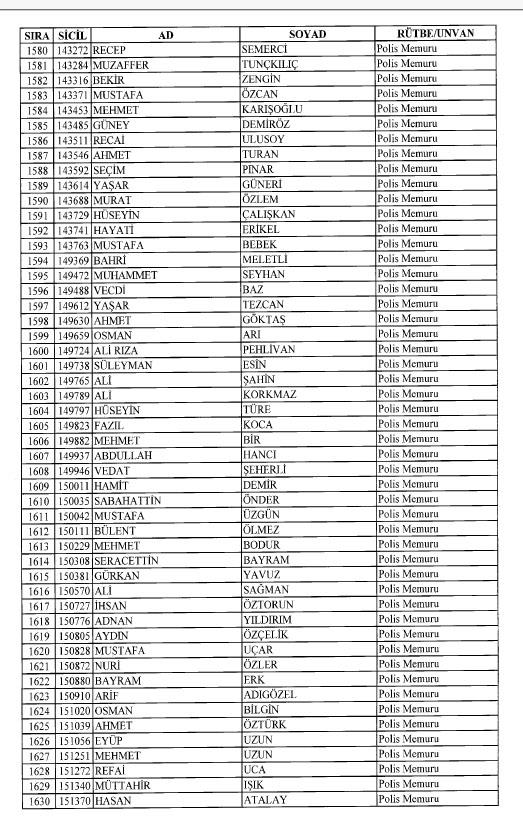 | SIRA | SİCİL | AD | SOYAD | RÜTBE/UNVAN |
|---|---|---|---|---|
| 1580 | 143272 | RECEP | SEMERCİ | Polis Memuru |
| 1581 | 143284 | MUZAFFER | TUNÇKILIÇ | Polis Memuru |
| 1582 | 143316 | BEKİR | ZENGİN | Polis Memuru |
| 1583 | 143371 | MUSTAFA | ÖZCAN | Polis Memuru |
| 1584 | 143453 | MEHMET | KARIŞOĞLU | Polis Memuru |
| 1585 | 143485 | GÜNEY | DEMİRÖZ | Polis Memuru |
| 1586 | 143511 | RECAİ | ULUSOY | Polis Memuru |
| 1587 | 143546 | AHMET | TURAN | Polis Memuru |
| 1588 | 143592 | SEÇİM | PINAR | Polis Memuru |
| 1589 | 143614 | YAŞAR | GÜNERİ | Polis Memuru |
| 1590 | 143688 | MURAT | ÖZLEM | Polis Memuru |
| 1591 | 143729 | HÜSEYİN | ÇALIŞKAN | Polis Memuru |
| 1592 | 143741 | HAYATİ | ERİKEL | Polis Memuru |
| 1593 | 143763 | MUSTAFA | BEBEK | Polis Memuru |
| 1594 | 149369 | BAHRİ | MELETLİ | Polis Memuru |
| 1595 | 149472 | MUHAMMET | SEYHAN | Polis Memuru |
| 1596 | 149488 | VECDİ | BAZ | Polis Memuru |
| 1597 | 149612 | YAŞAR | TEZCAN | Polis Memuru |
| 1598 | 149630 | AHMET | GÖKTAŞ | Polis Memuru |
| 1599 | 149659 | OSMAN | ARI | Polis Memuru |
| 1600 | 149724 | ALİ RIZA | PEHLİVAN | Polis Memuru |
| 1601 | 149738 | SÜLEYMAN | ESİN | Polis Memuru |
| 1602 | 149765 | ALİ | ŞAHİN | Polis Memuru |
| 1603 | 149789 | ALİ | KORKMAZ | Polis Memuru |
| 1604 | 149797 | HÜSEYİN | TÜRE | Polis Memuru |
| 1605 | 149823 | FAZIL | KOCA | Polis Memuru |
| 1606 | 149882 | MEHMET | BİR | Polis Memuru |
| 1607 | 149937 | ABDULLAH | HANCI | Polis Memuru |
| 1608 | 149946 | VEDAT | ŞEHERLİ | Polis Memuru |
| 1609 | 150011 | HAMİT | DEMİR | Polis Memuru |
| 1610 | 150035 | SABAHATTİN | ÖNDER | Polis Memuru |
| 1611 | 150042 | MUSTAFA | ÜZGÜN | Polis Memuru |
| 1612 | 150111 | BÜLENT | ÖLMEZ | Polis Memuru |
| 1613 | 150229 | MEHMET | BODUR | Polis Memuru |
| 1614 | 150308 | SERACETTİN | BAYRAM | Polis Memuru |
| 1615 | 150381 | GÜRKAN | YAVUZ | Polis Memuru |
| 1616 | 150570 | ALİ | SAĞMAN | Polis Memuru |
| 1617 | 150727 | İHSAN | ÖZTORUN | Polis Memuru |
| 1618 | 150776 | ADNAN | YILDIRIM | Polis Memuru |
| 1619 | 150805 | AYDIN | ÖZÇELİK | Polis Memuru |
| 1620 | 150828 | MUSTAFA | UÇAR | Polis Memuru |
| 1621 | 150872 | NURİ | ÖZLER | Polis Memuru |
| 1622 | 150880 | BAYRAM | ERK | Polis Memuru |
| 1623 | 150910 | ARİF | ADIGÖZEL | Polis Memuru |
| 1624 | 151020 | OSMAN | BİLGİN | Polis Memuru |
| 1625 | 151039 | AHMET | ÖZTÜRK | Polis Memuru |
| 1626 | 151056 | EYÜP | UZUN | Polis Memuru |
| 1627 | 151251 | MEHMET | UZUN | Polis Memuru |
| 1628 | 151272 | REFAİ | UCA | Polis Memuru |
| 1629 | 151340 | MÜTTAHİR | IŞIK | Polis Memuru |
| 1630 | 151370 | HASAN | ATALAY | Polis Memuru |